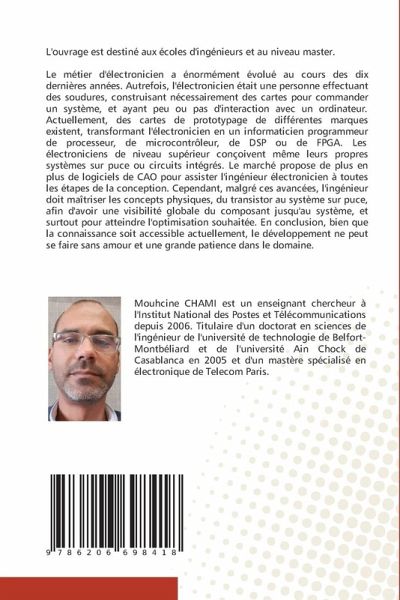 L'ouvrage est destiné aux écoles d'ingénieurs et au niveau master.

Le métier d'électronicien a énormément évolué au cours des dix dernières années. Autrefois, l'électronicien était une personne effectuant des soudures, construisant nécessairement des cartes pour commander un système, et ayant peu ou pas d'interaction avec un ordinateur. Actuellement, des cartes de prototypage de différentes marques existent, transformant l'électronicien en un informaticien programmeur de processeur, de microcontrôleur, de DSP ou de FPGA. Les électroniciens de niveau supérieur conçoivent même leurs propres systèmes sur puce ou circuits intégrés. Le marché propose de plus en plus de logiciels de CAO pour assister l'ingénieur électronicien à toutes les étapes de la conception. Cependant, malgré ces avancées, l'ingénieur doit maîtriser les concepts physiques, du transistor au système sur puce, afin d'avoir une visibilité globale du composant jusqu'au système, et surtout pour atteindre l'optimisation souhaitée. En conclusion, bien que la connaissance soit accessible actuellement, le développement ne peut se faire sans amour et une grande patience dans le domaine.

Mouhcine CHAMI est un enseignant chercheur à l'Institut National des Postes et Télécommunications depuis 2006. Titulaire d'un doctorat en sciences de l'ingénieur de l'université de technologie de Belfort-Montbéliard et de l'université Ain Chock de Casablanca en 2005 et d'un mastère spécialisé en électronique de Telecom Paris.

9 786206 698418